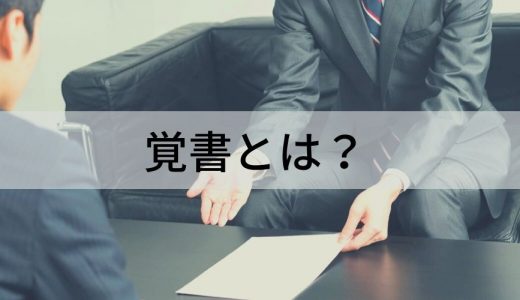 覚書とは？